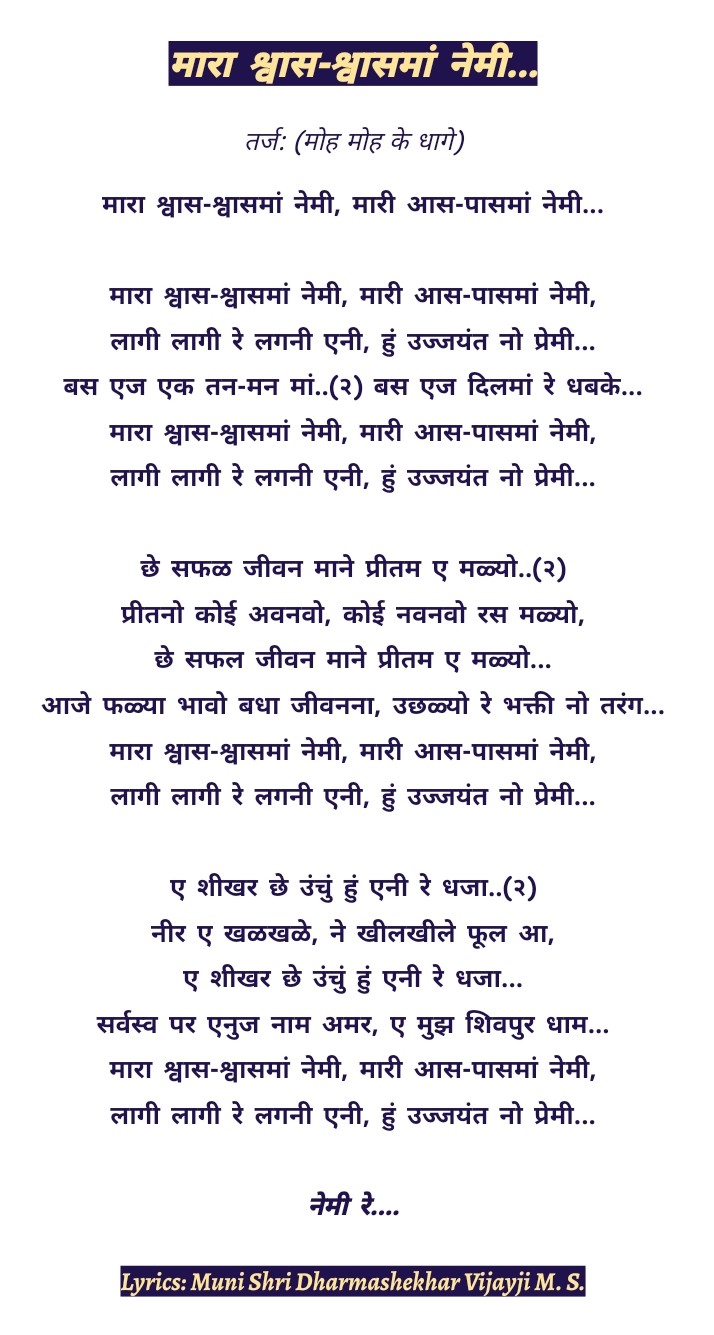 मारा श्वास-श्वासमां नेमी...

तर्ज: (मोह मोह के धागे)

मारा श्वास-श्वासमां नेमी, मारी आस-पासमां नेमी...

मारा श्वास-श्वासमां नेमी, मारी आस-पासमां नेमी,
लागी लागी रे लगनी एनी, हुं उज्जयंत नो प्रेमी...
बस एज एक तन-मन मां..(२) बस एज दिलमां रे धबके...
मारा श्वास-श्वासमां नेमी, मारी आस-पासमां नेमी,
लागी लागी रे लगनी एनी, हुं उज्जयंत नो प्रेमी...

छे सफळ जीवन माने प्रीतम ए मळ्यो..(२)
प्रीतनो कोई अवनवो, कोई नवनवो रस मळ्यो,
छे सफल जीवन माने प्रीतम ए मळ्यो...
आजे फळ्या भावो बधा जीवनना, उछळ्यो रे भक्ती नो तरंग...
मारा श्वास-श्वासमां नेमी, मारी आस-पासमां नेमी,
लागी लागी रे लगनी एनी, हुं उज्जयंत नो प्रेमी...

ए शीखर छे उंचुं हुं एनी रे धजा..(२)
नीर ए खळखळे, ने खीलखीले फूल आ,
ए शीखर छे उंचुं हुं एनी रे धजा...
सर्वस्व पर एनुज नाम अमर, ए मुझ शिवपुर धाम...
मारा श्वास-श्वासमां नेमी, मारी आस-पासमां नेमी,
लागी लागी रे लगनी एनी, हुं उज्जयंत नो प्रेमी...

नेमी रे....

Lyrics: Muni Shri Dharmashekhar Vijayji M. S.